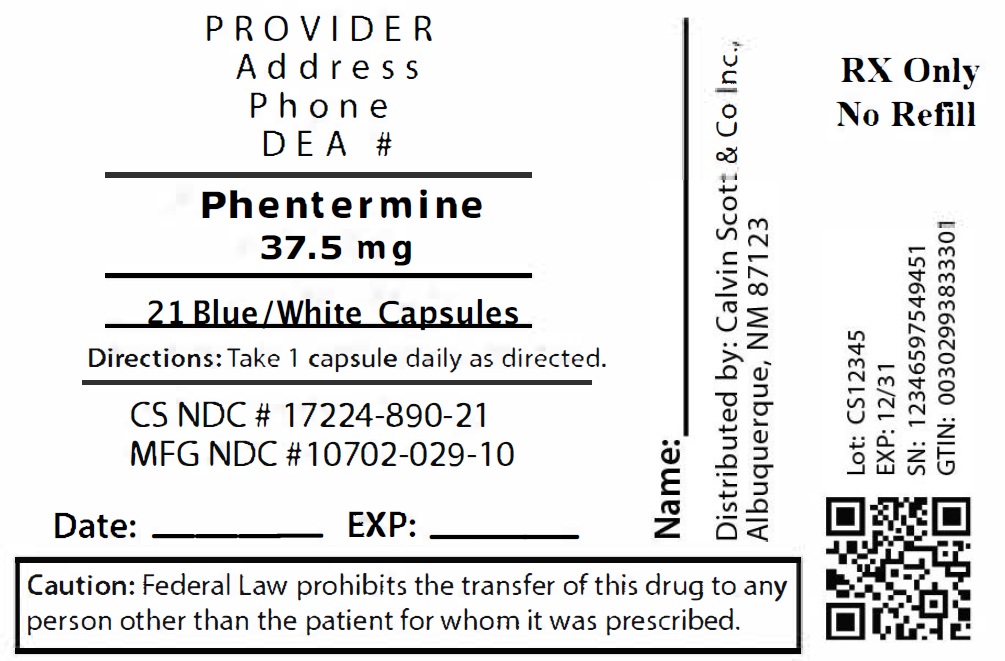 PROVIDER
Address
Phone
DEA #

Phentermine
37.5 mg

21 Blue/White Capsules

Directions: Take 1 capsule daily as directed.

CS NDC # 17224-890-21
MFG NDC #10702-029-10

Date: ____ EXP: ____

Caution: Federal Law prohibits the transfer of this drug to any person other than the patient for whom it was prescribed.

Name: ____

Distributed by: Calvin Scott & Co Inc,
Albuquerque, NM 87123

RX Only
No Refill

Lot: CS12345
EXP: 12/31
SN: 12346597549451
GTIN: 00302993833301